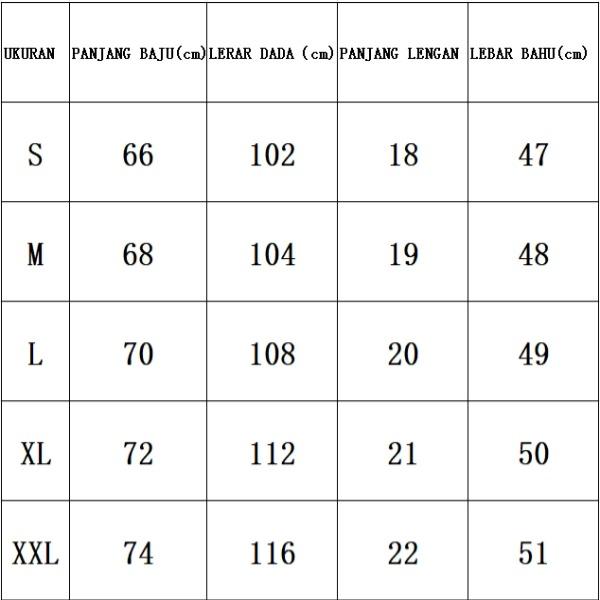 | UKURAN | PANJANG BAJU(cm) | LERAR DADA (cm) | PANJANG LENGAN | LEBAR BAHU(cm) |
|---|---|---|---|---|
| S | 66 | 102 | 18 | 47 |
| M | 68 | 104 | 19 | 48 |
| L | 70 | 108 | 20 | 49 |
| XL | 72 | 112 | 21 | 50 |
| XXL | 74 | 116 | 22 | 51 |